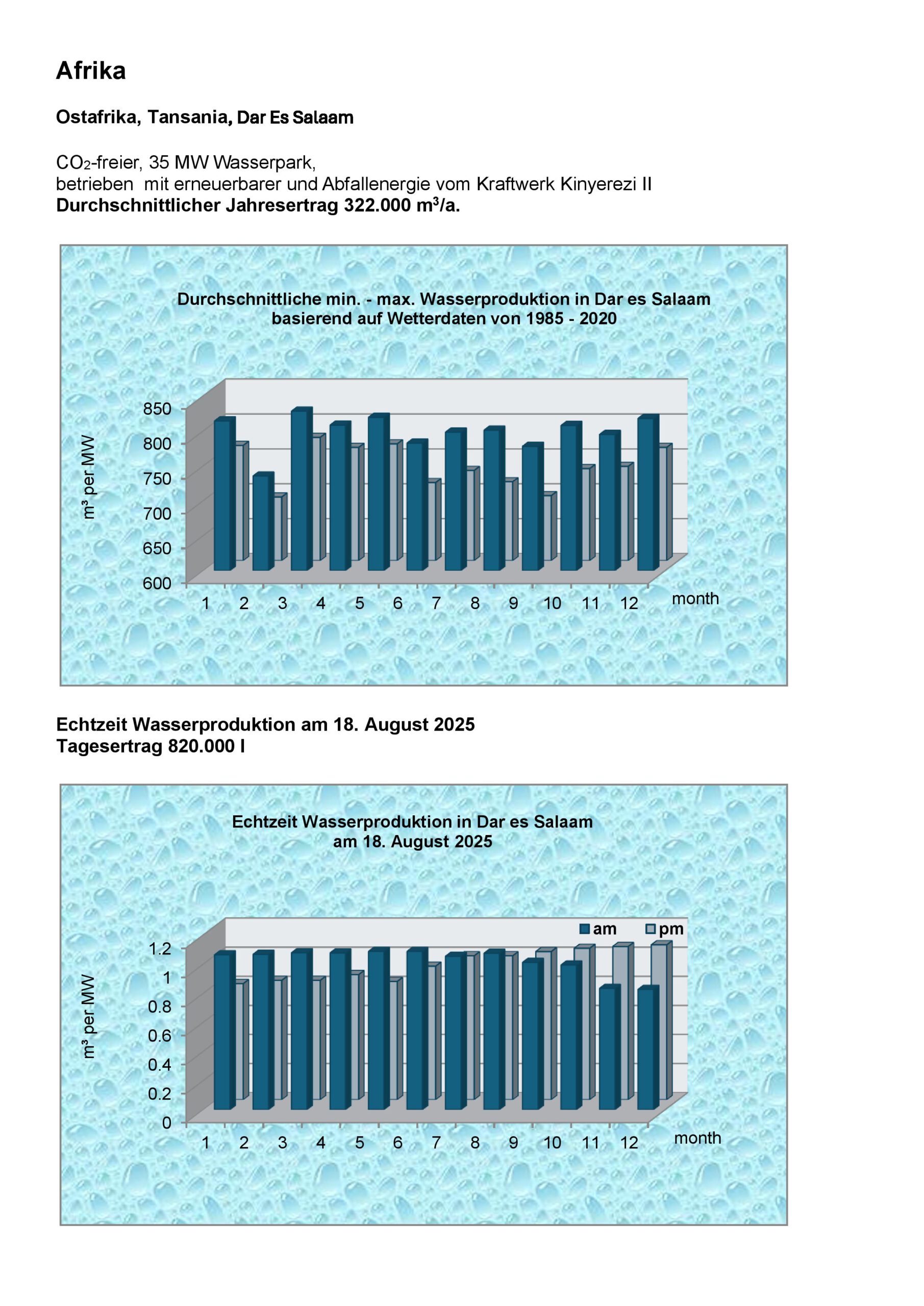 Afrika

Ostafrika, Tansania, Dar Es Salaam

$CO_2$-freier, 35 MW Wasserpark,
betrieben mit erneuerbarer und Abfallenergie vom Kraftwerk Kinyerezi II
Durchschnittlicher Jahresertrag 322.000 $m^3$/a.

Durchschnittliche min. - max. Wasserproduktion in Dar es Salaam
basierend auf Wetterdaten von 1985 - 2020

m³ per MW
850
800
750
700
650
600
1 2 3 4 5 6 7 8 9 10 11 12
month

Echtzeit Wasserproduktion am 18. August 2025
Tagesertrag 820.000 l

Echtzeit Wasserproduktion in Dar es Salaam
am 18. August 2025

am
pm
m³ per MW
1.2
1
0.8
0.6
0.4
0.2
0
1 2 3 4 5 6 7 8 9 10 11 12
month